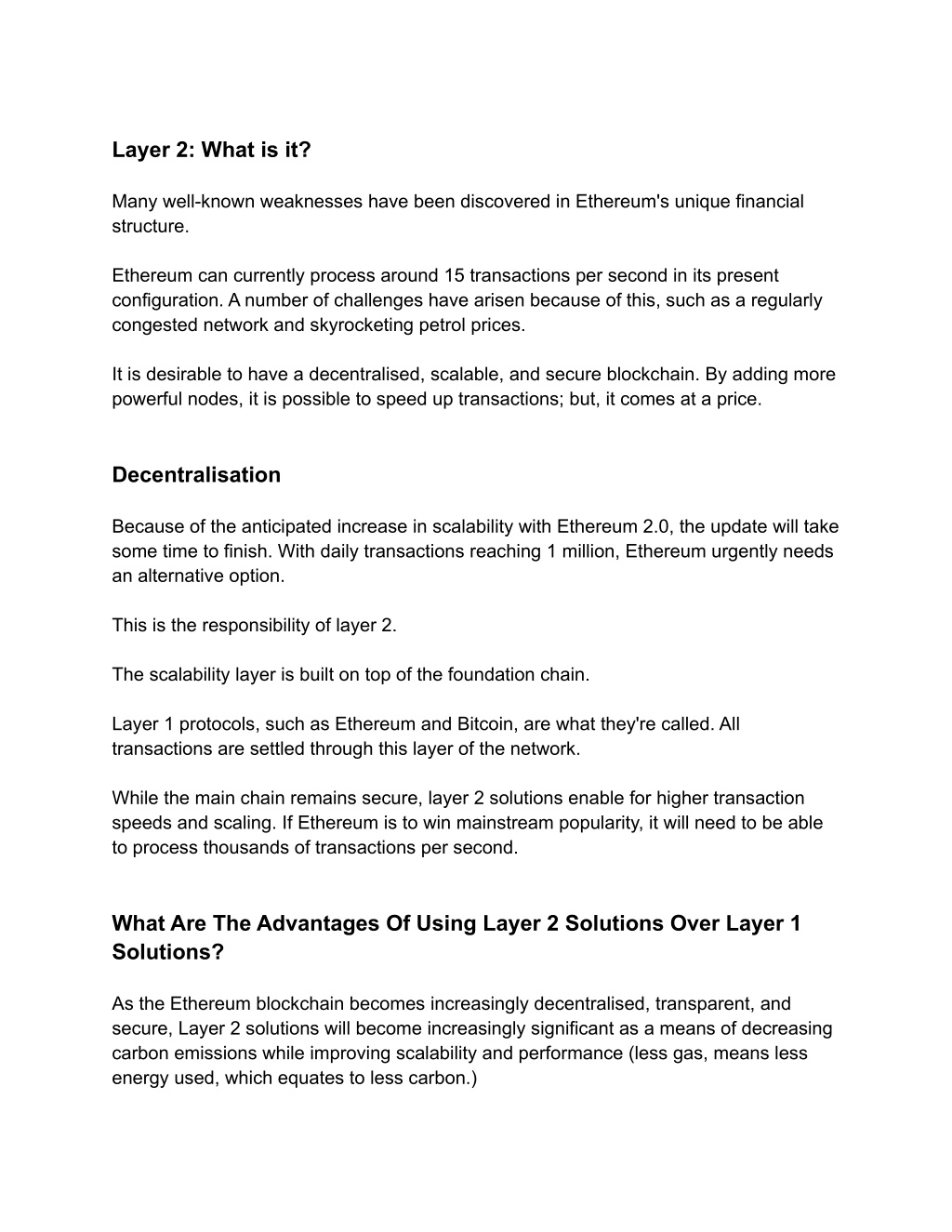 Layer 2: What is it?

Many well-known weaknesses have been discovered in Ethereum's unique financial structure.

Ethereum can currently process around 15 transactions per second in its present configuration. A number of challenges have arisen because of this, such as a regularly congested network and skyrocketing petrol prices.

It is desirable to have a decentralised, scalable, and secure blockchain. By adding more powerful nodes, it is possible to speed up transactions; but, it comes at a price.

Decentralisation

Because of the anticipated increase in scalability with Ethereum 2.0, the update will take some time to finish. With daily transactions reaching 1 million, Ethereum urgently needs an alternative option.

This is the responsibility of layer 2.

The scalability layer is built on top of the foundation chain.

Layer 1 protocols, such as Ethereum and Bitcoin, are what they're called. All transactions are settled through this layer of the network.

While the main chain remains secure, layer 2 solutions enable for higher transaction speeds and scaling. If Ethereum is to win mainstream popularity, it will need to be able to process thousands of transactions per second.

What Are The Advantages Of Using Layer 2 Solutions Over Layer 1 Solutions?

As the Ethereum blockchain becomes increasingly decentralised, transparent, and secure, Layer 2 solutions will become increasingly significant as a means of decreasing carbon emissions while improving scalability and performance (less gas, means less energy used, which equates to less carbon.)